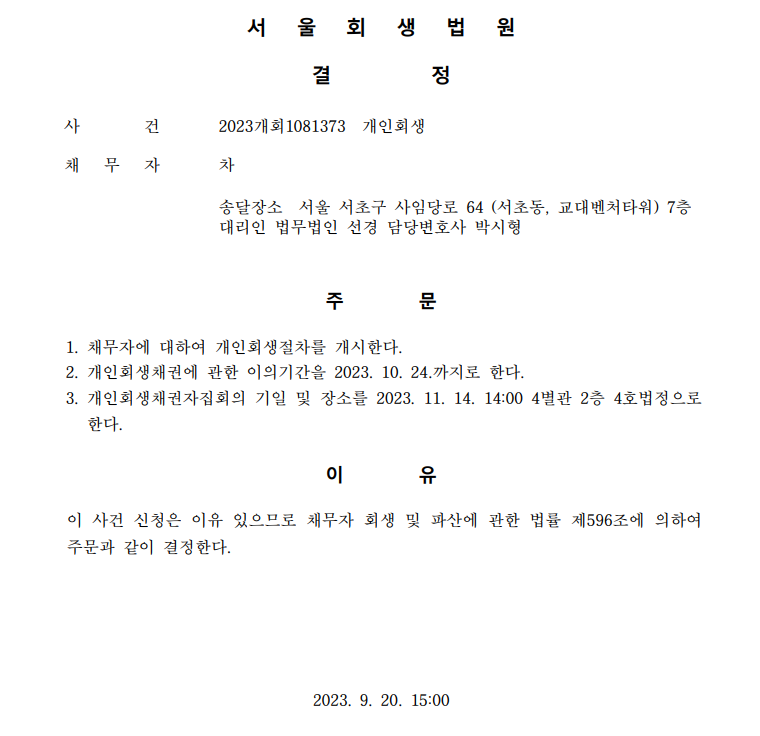 서 울 회 생 법 원

결 정

사 건 2023개회1081373 개인회생

채 무 자 차

송달장소 서울 서초구 사임당로 64 (서초동, 교대벤처타워) 7층
대리인 법무법인 선경 담당변호사 박시형

주 문

1. 채무자에 대하여 개인회생절차를 개시한다.
2. 개인회생채권에 관한 이의기간을 2023. 10. 24.까지로 한다.
3. 개인회생채권자집회의 기일 및 장소를 2023. 11. 14. 14:00 4별관 2층 4호법정으로 한다.

이 유

이 사건 신청은 이유 있으므로 채무자 회생 및 파산에 관한 법률 제596조에 의하여 주문과 같이 결정한다.

2023. 9. 20. 15:00